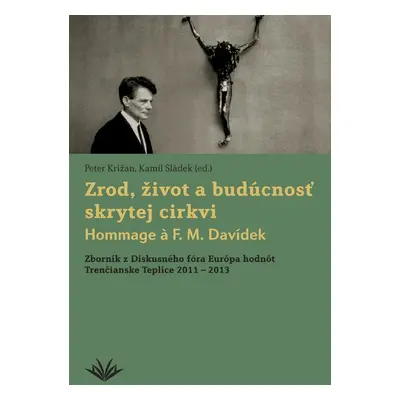 Peter Križan, Kamil Sládek (ed.)

Zrod, život a budúcnosť skrytej cirkvi
Hommage à F. M. Davídek

Zborník z Diskusného fóra Európa hodnôt Trenčianske Teplice 2011 – 2013